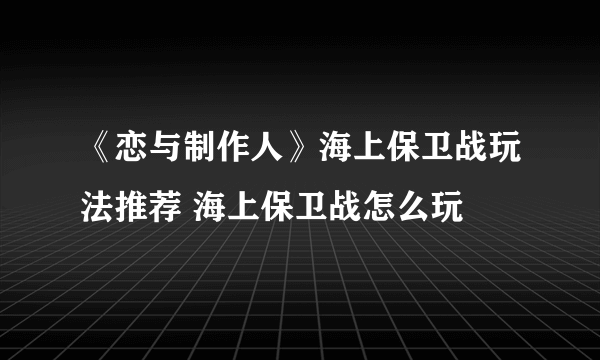 《恋与制作人》海上保卫战玩法推荐 海上保卫战怎么玩